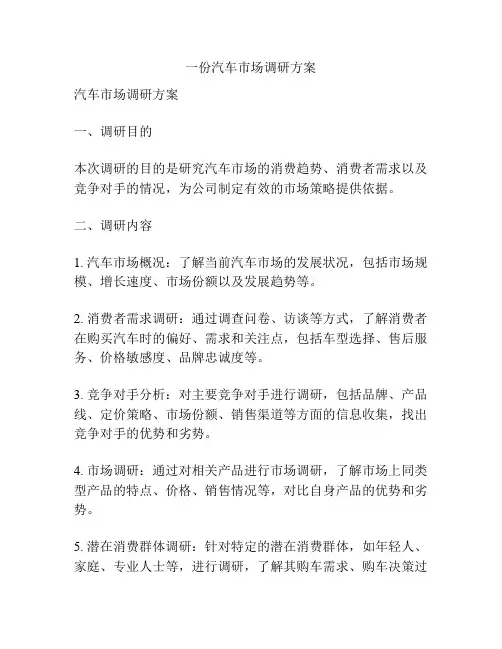 一份汽车市场调研方案

汽车市场调研方案

一、调研目的

本次调研的目的是研究汽车市场的消费趋势、消费者需求以及竞争对手的情况，为公司制定有效的市场策略提供依据。

二、调研内容

1. 汽车市场概况：了解当前汽车市场的发展状况，包括市场规模、增长速度、市场份额以及发展趋势等。

2. 消费者需求调研：通过调查问卷、访谈等方式，了解消费者在购买汽车时的偏好、需求和关注点，包括车型选择、售后服务、价格敏感度、品牌忠诚度等。

3. 竞争对手分析：对主要竞争对手进行调研，包括品牌、产品线、定价策略、市场份额、销售渠道等方面的信息收集，找出竞争对手的优势和劣势。

4. 市场调研：通过对相关产品进行市场调研，了解市场上同类型产品的特点、价格、销售情况等，对比自身产品的优势和劣势。

5. 潜在消费群体调研：针对特定的潜在消费群体，如年轻人、家庭、专业人士等，进行调研，了解其购车需求、购车决策过